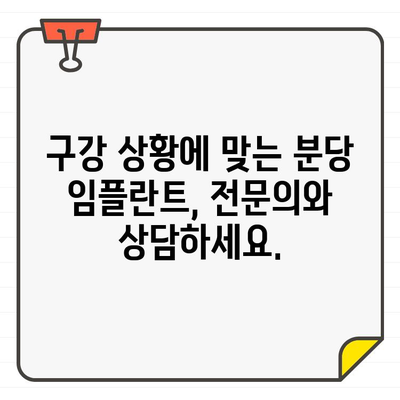 구강 상황에 맞는 분당 임플란트, 전문의와 상담하세요.